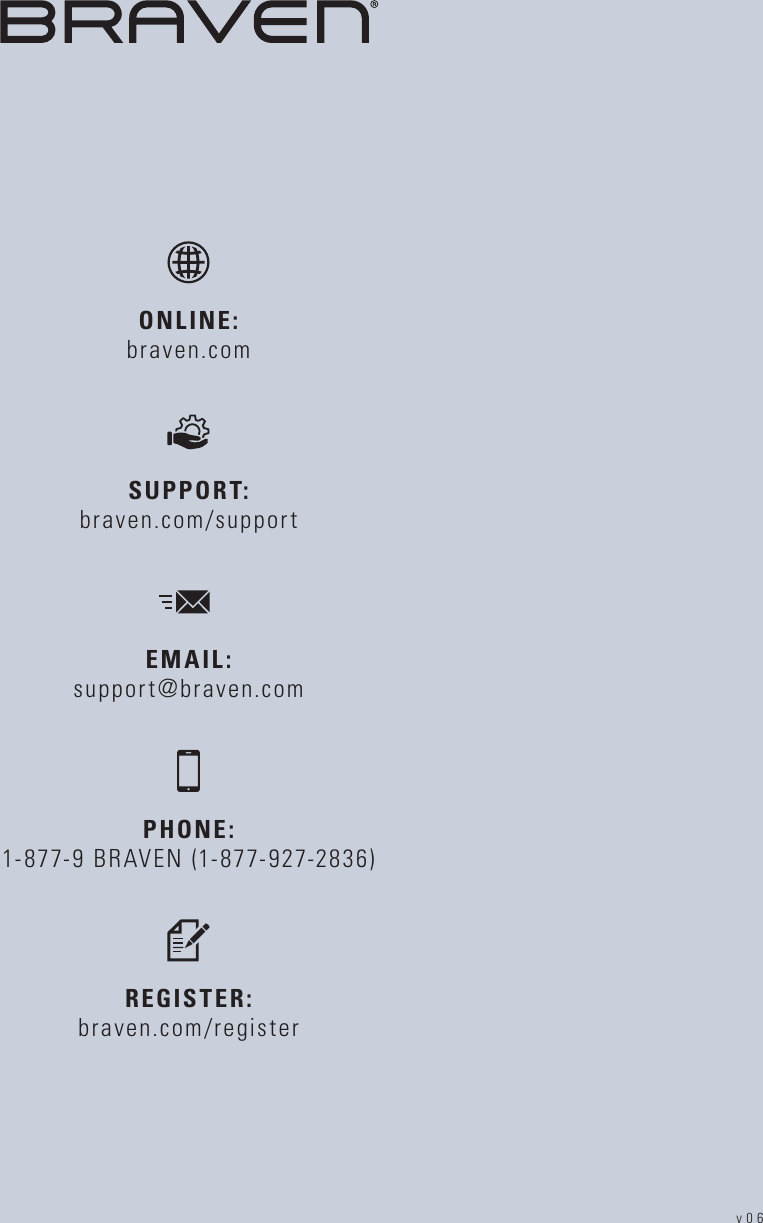 BRAVEN®

ONLINE:
braven.com

SUPPORT:
braven.com/support

EMAIL:
support@braven.com

PHONE:
1-877-9 BRAVEN (1-877-927-2836)

REGISTER:
braven.com/register

v06